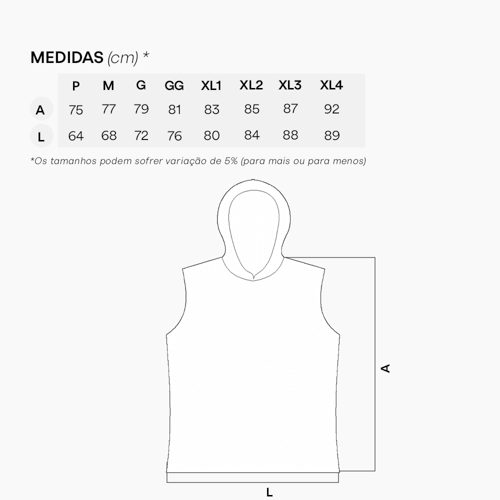 MEDIDAS (cm) *

|  | P | M | G | GG | XL1 | XL2 | XL3 | XL4 |
|---|---|---|---|---|---|---|---|---|
| A | 75 | 77 | 79 | 81 | 83 | 85 | 87 | 92 |
| L | 64 | 68 | 72 | 76 | 80 | 84 | 88 | 89 |

*Os tamanhos podem sofrer variação de 5% (para mais ou para menos)

A

L